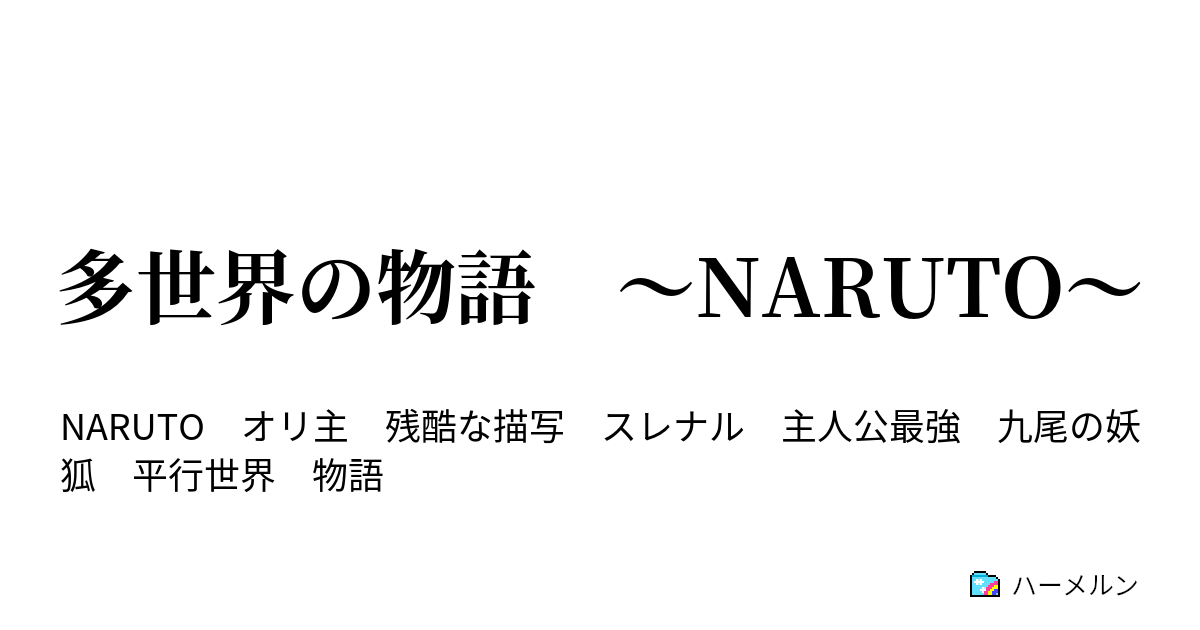 多世界の物語　～NARUTO～

NARUTO　オリ主　残酷な描写　スレナル　主人公最強　九尾の妖狐　平行世界　物語

ハーメルン